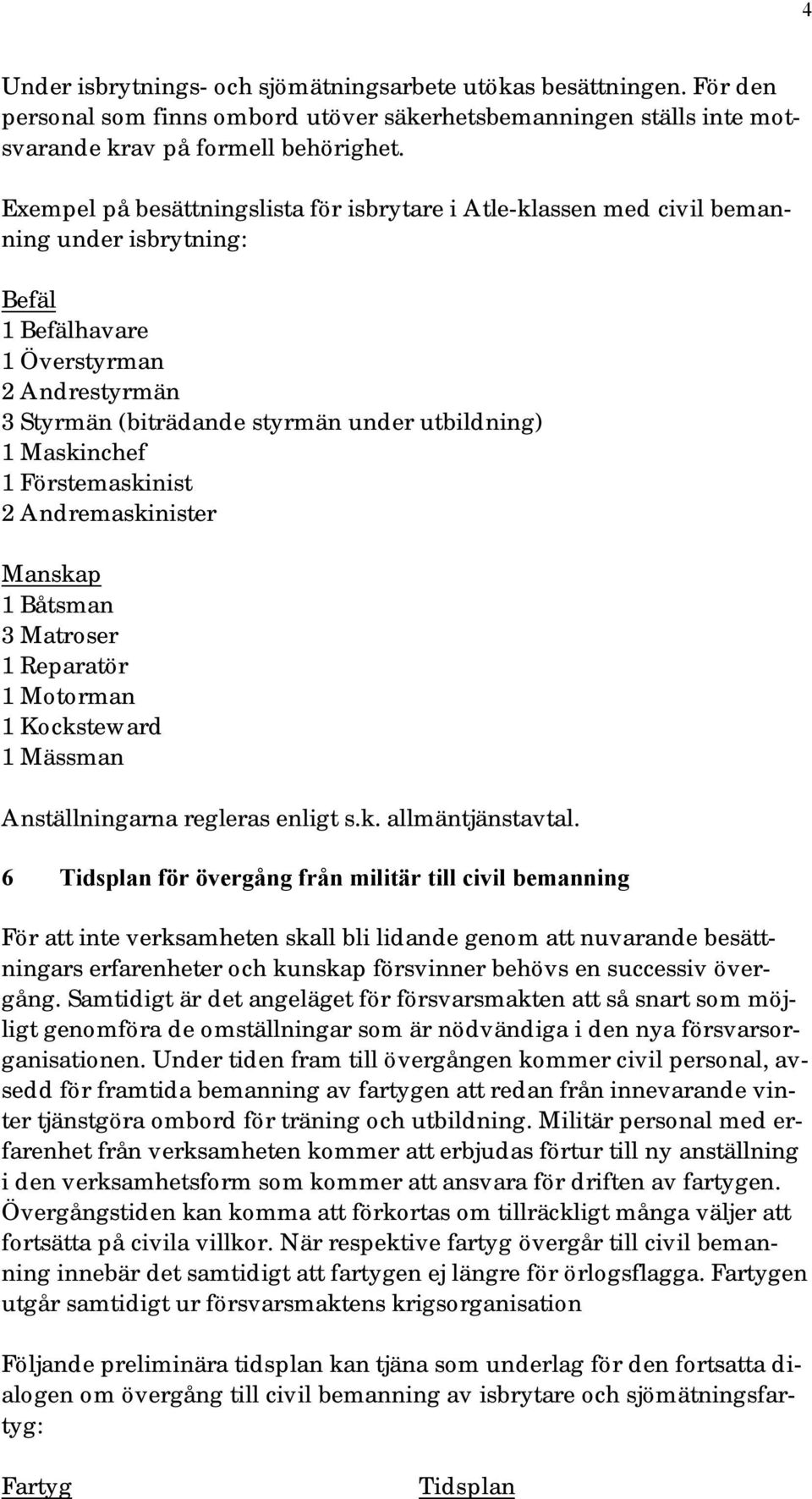 4

Under isbrytnings- och sjömätningsarbete utökas besättningen. För den personal som finns ombord utöver säkerhetsbemanningen ställs inte motsvarande krav på formell behörighet.

Exempel på besättningslista för isbrytare i Atle-klassen med civil bemanning under isbrytning:

Befäl
1 Befälhavare
1 Överstyrman
2 Andrestyrmän
3 Styrmän (biträdande styrmän under utbildning)
1 Maskinchef
1 Förstemaskinist
2 Andremaskinister

Manskap
1 Båtsman
3 Matroser
1 Reparatör
1 Motorman
1 Kocksteward
1 Mässman

Anställningarna regleras enligt s.k. allmäntjänstavtal.

6 Tidsplan för övergång från militär till civil bemanning

För att inte verksamheten skall bli lidande genom att nuvarande besättningars erfarenheter och kunskap försvinner behövs en successiv övergång. Samtidigt är det angeläget för försvarsmakten att så snart som möjligt genomföra de omställningar som är nödvändiga i den nya försvarsorganisationen. Under tiden fram till övergången kommer civil personal, avsedd för framtida bemanning av fartygen att redan från innevarande vinter tjänstgöra ombord för träning och utbildning. Militär personal med erfarenhet från verksamheten kommer att erbjudas förtur till ny anställning i den verksamhetsform som kommer att ansvara för driften av fartygen. Övergångstiden kan komma att förkortas om tillräckligt många väljer att fortsätta på civila villkor. När respektive fartyg övergår till civil bemanning innebär det samtidigt att fartygen ej längre för örlogsflagga. Fartygen utgår samtidigt ur försvarsmaktens krigsorganisation

Följande preliminära tidsplan kan tjäna som underlag för den fortsatta dialogen om övergång till civil bemanning av isbrytare och sjömätningsfartyg:

Fartyg Tidsplan